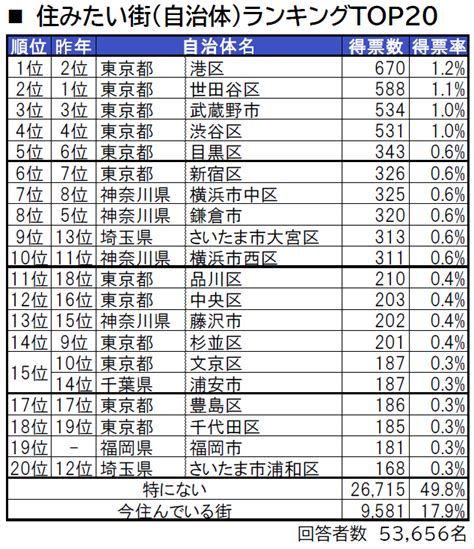 ■ 住みたい街（自治体）ランキングTOP20

| 順位 | 昨年 | 自治体名 | | 得票数 | 得票率 |
|---|---|---|---|---|---|
| 1位 | 2位 | 東京都 | 港区 | 670 | 1.2% |
| 2位 | 1位 | 東京都 | 世田谷区 | 588 | 1.1% |
| 3位 | 3位 | 東京都 | 武蔵野市 | 534 | 1.0% |
| 4位 | 4位 | 東京都 | 渋谷区 | 531 | 1.0% |
| 5位 | 6位 | 東京都 | 目黒区 | 343 | 0.6% |
| 6位 | 7位 | 東京都 | 新宿区 | 326 | 0.6% |
| 7位 | 8位 | 神奈川県 | 横浜市中区 | 325 | 0.6% |
| 8位 | 5位 | 神奈川県 | 鎌倉市 | 320 | 0.6% |
| 9位 | 13位 | 埼玉県 | さいたま市大宮区 | 313 | 0.6% |
| 10位 | 11位 | 神奈川県 | 横浜市西区 | 311 | 0.6% |
| 11位 | 18位 | 東京都 | 品川区 | 210 | 0.4% |
| 12位 | 16位 | 東京都 | 中央区 | 203 | 0.4% |
| 13位 | 15位 | 神奈川県 | 藤沢市 | 202 | 0.4% |
| 14位 | 9位 | 東京都 | 杉並区 | 201 | 0.4% |
| 15位 | 10位 | 東京都 | 文京区 | 187 | 0.3% |
| | 14位 | 千葉県 | 浦安市 | 187 | 0.3% |
| 17位 | 17位 | 東京都 | 豊島区 | 186 | 0.3% |
| 18位 | 19位 | 東京都 | 千代田区 | 185 | 0.3% |
| 19位 | － | 福岡県 | 福岡市 | 181 | 0.3% |
| 20位 | 12位 | 埼玉県 | さいたま市浦和区 | 168 | 0.3% |
| 特にない | | | | 26,715 | 49.8% |
| 今住んでいる街 | | | | 9,581 | 17.9% |

回答者数 53,656名